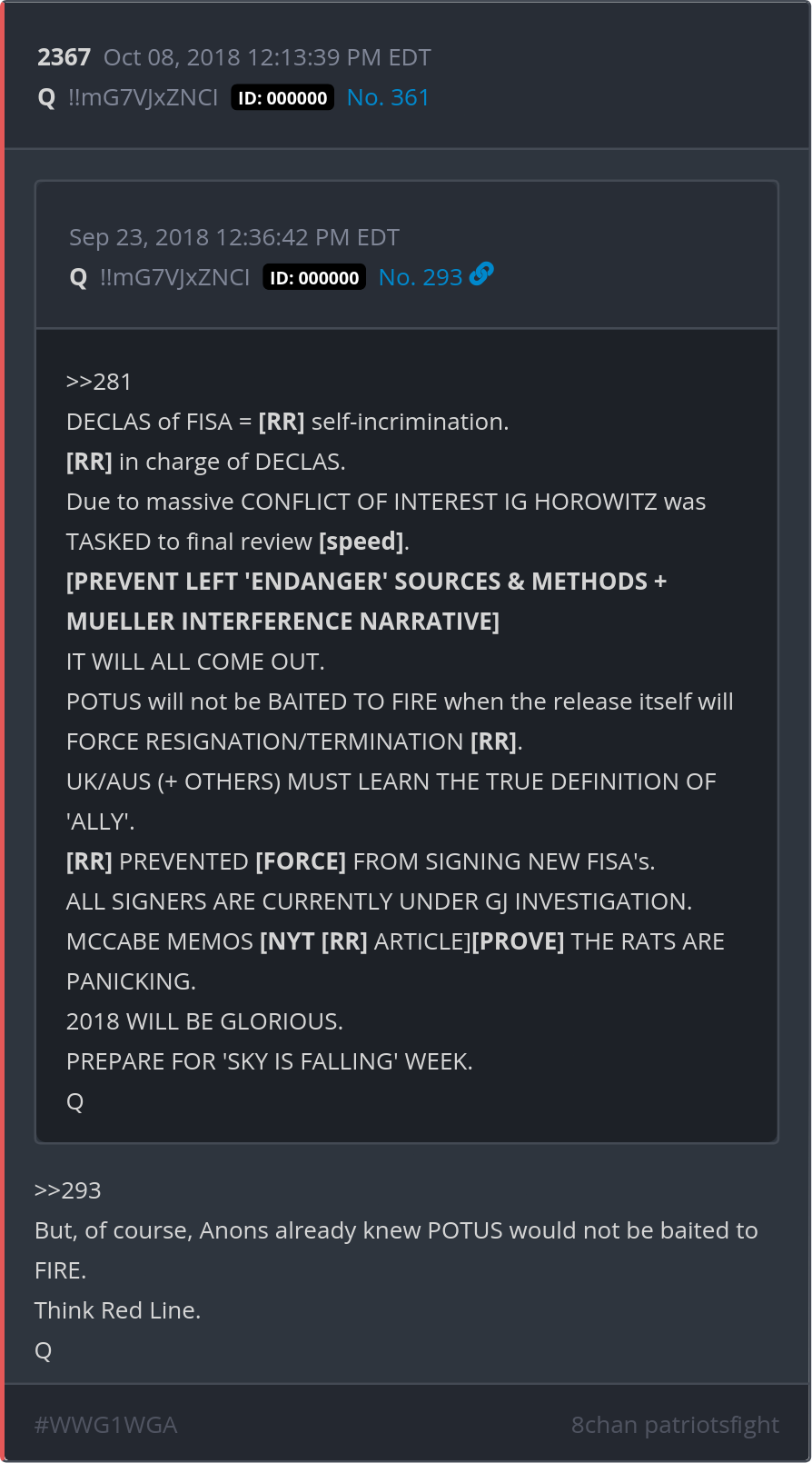 2367 Oct 08, 2018 12:13:39 PM EDT
Q !!mG7VJxZNCI ID: 000000 No. 361

Sep 23, 2018 12:36:42 PM EDT
Q !!mG7VJxZNCI ID: 000000 No. 293

>>281
DECLAS of FISA = [RR] self-incrimination.
[RR] in charge of DECLAS.
Due to massive CONFLICT OF INTEREST IG HOROWITZ was TASKED to final review [speed].
[PREVENT LEFT 'ENDANGER' SOURCES & METHODS + MUELLER INTERFERENCE NARRATIVE]
IT WILL ALL COME OUT.
POTUS will not be BAITED TO FIRE when the release itself will FORCE RESIGNATION/TERMINATION [RR].
UK/AUS (+ OTHERS) MUST LEARN THE TRUE DEFINITION OF 'ALLY'.
[RR] PREVENTED [FORCE] FROM SIGNING NEW FISA's.
ALL SIGNERS ARE CURRENTLY UNDER GJ INVESTIGATION.
MCCABE MEMOS [NYT [RR] ARTICLE][PROVE] THE RATS ARE PANICKING.
2018 WILL BE GLORIOUS.
PREPARE FOR 'SKY IS FALLING' WEEK.
Q

>>293
But, of course, Anons already knew POTUS would not be baited to FIRE.
Think Red Line.
Q

#WWG1WGA
8chan patriotsfight